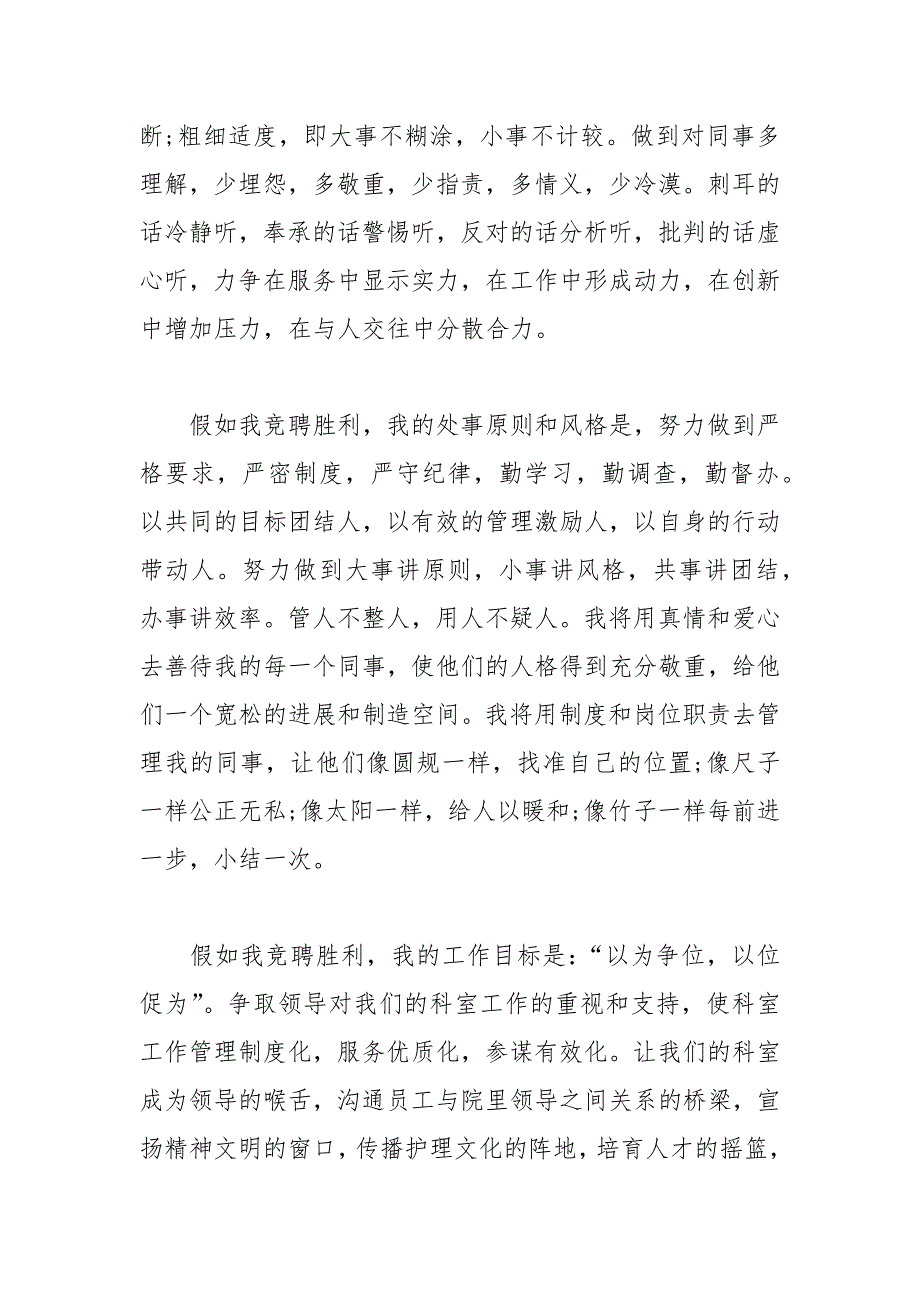 断;粗细适度，即大事不糊涂，小事不计较。做到对同事多理解，少埋怨，多敬重，少指责，多情义，少冷漠。刺耳的话冷静听，奉承的话警惕听，反对的话分析听，批判的话虚心听，力争在服务中显示实力，在工作中形成动力，在创新中增加压力，在与人交往中分散合力。

假如我竞聘胜利，我的处事原则和风格是，努力做到严格要求，严密制度，严守纪律，勤学习，勤调查，勤督办。以共同的目标团结人，以有效的管理激励人，以自身的行动带动人。努力做到大事讲原则，小事讲风格，共事讲团结，办事讲效率。管人不整人，用人不疑人。我将用真情和爱心去善待我的每一个同事，使他们的人格得到充分敬重，给他们一个宽松的进展和制造空间。我将用制度和岗位职责去管理我的同事，让他们像圆规一样，找准自己的位置;像尺子一样公正无私;像太阳一样，给人以暖和;像竹子一样每前进一步，小结一次。

假如我竞聘胜利，我的工作目标是:“以为争位，以位促为”。争取领导对我们的科室工作的重视和支持，使科室工作管理制度化，服务优质化，参谋有效化。让我们的科室成为领导的喉舌，沟通员工与院里领导之间关系的桥梁，宣扬精神文明的窗口，传播护理文化的阵地，培育人才的摇篮，